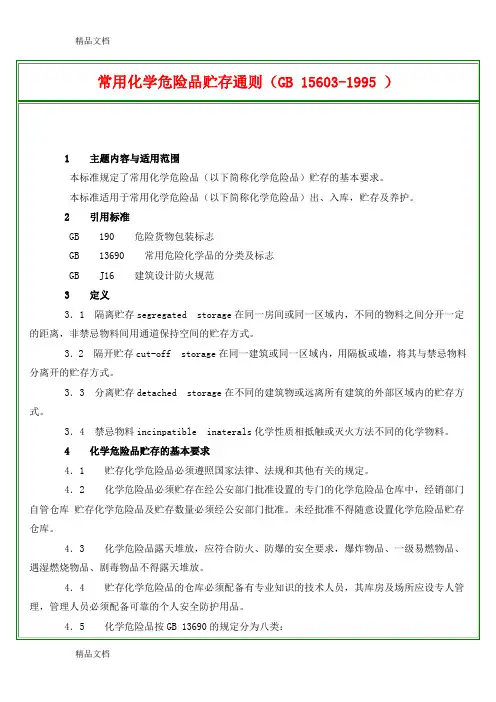 精品文档

常用化学危险品贮存通则（GB 15603-1995 ）

1　主题内容与适用范围

本标准规定了常用化学危险品（以下简称化学危险品）贮存的基本要求。

本标准适用于常用化学危险品（以下简称化学危险品）出、入库，贮存及养护。

2　引用标准

GB　190　危险货物包装标志

GB　13690　常用危险化学品的分类及标志

GB　J16　建筑设计防火规范

3　定义

3．1　隔离贮存 segregated storage 在同一房间或同一区域内，不同的物料之间分开一定的距离，非禁忌物料间用通道保持空间的贮存方式。

3．2　隔开贮存 cut-off storage 在同一建筑或同一区域内，用隔板或墙，将其与禁忌物料分离开的贮存方式。

3．3　分离贮存 detached storage 在不同的建筑物或远离所有建筑的外部区域内的贮存方式。

3．4　禁忌物料 incinpatible inaterals 化学性质相抵触或灭火方法不同的化学物料。

4　化学危险品贮存的基本要求

4．1　贮存化学危险品必须遵照国家法律、法规和其他有关的规定。

4．2　化学危险品必须贮存在经公安部门批准设置的专门的化学危险品仓库中，经销部门自管仓库 贮存化学危险品及贮存数量必须经公安部门批准。未经批准不得随意设置化学危险品贮存仓库。

4．3　化学危险品露天堆放，应符合防火、防爆的安全要求，爆炸物品、一级易燃物品、遇湿燃烧物品、剧毒物品不得露天堆放。

4．4　贮存化学危险品的仓库必须配备有专业知识的技术人员，其库房及场所应设专人管理，管理人员必须配备可靠的个人安全防护用品。

4．5　化学危险品按 GB 13690 的规定分为八类：

精品文档